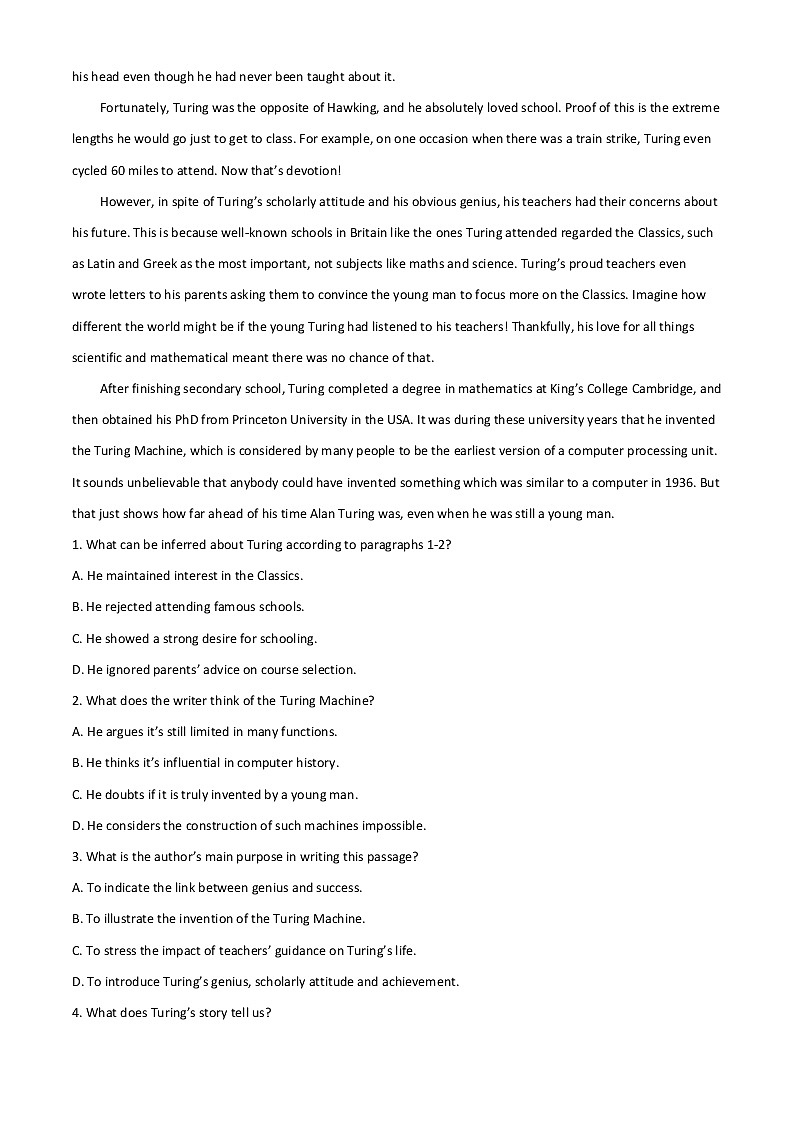 his head even though he had never been taught about it.

Fortunately, Turing was the opposite of Hawking, and he absolutely loved school. Proof of this is the extreme lengths he would go just to get to class. For example, on one occasion when there was a train strike, Turing even cycled 60 miles to attend. Now that's devotion!

However, in spite of Turing's scholarly attitude and his obvious genius, his teachers had their concerns about his future. This is because well-known schools in Britain like the ones Turing attended regarded the Classics, such as Latin and Greek as the most important, not subjects like maths and science. Turing's proud teachers even wrote letters to his parents asking them to convince the young man to focus more on the Classics. Imagine how different the world might be if the young Turing had listened to his teachers! Thankfully, his love for all things scientific and mathematical meant there was no chance of that.

After finishing secondary school, Turing completed a degree in mathematics at King's College Cambridge, and then obtained his PhD from Princeton University in the USA. It was during these university years that he invented the Turing Machine, which is considered by many people to be the earliest version of a computer processing unit. It sounds unbelievable that anybody could have invented something which was similar to a computer in 1936. But that just shows how far ahead of his time Alan Turing was, even when he was still a young man.

1. What can be inferred about Turing according to paragraphs 1-2?

A. He maintained interest in the Classics.

B. He rejected attending famous schools.

C. He showed a strong desire for schooling.

D. He ignored parents' advice on course selection.

2. What does the writer think of the Turing Machine?

A. He argues it's still limited in many functions.

B. He thinks it's influential in computer history.

C. He doubts if it is truly invented by a young man.

D. He considers the construction of such machines impossible.

3. What is the author's main purpose in writing this passage?

A. To indicate the link between genius and success.

B. To illustrate the invention of the Turing Machine.

C. To stress the impact of teachers' guidance on Turing's life.

D. To introduce Turing's genius, scholarly attitude and achievement.

4. What does Turing's story tell us?